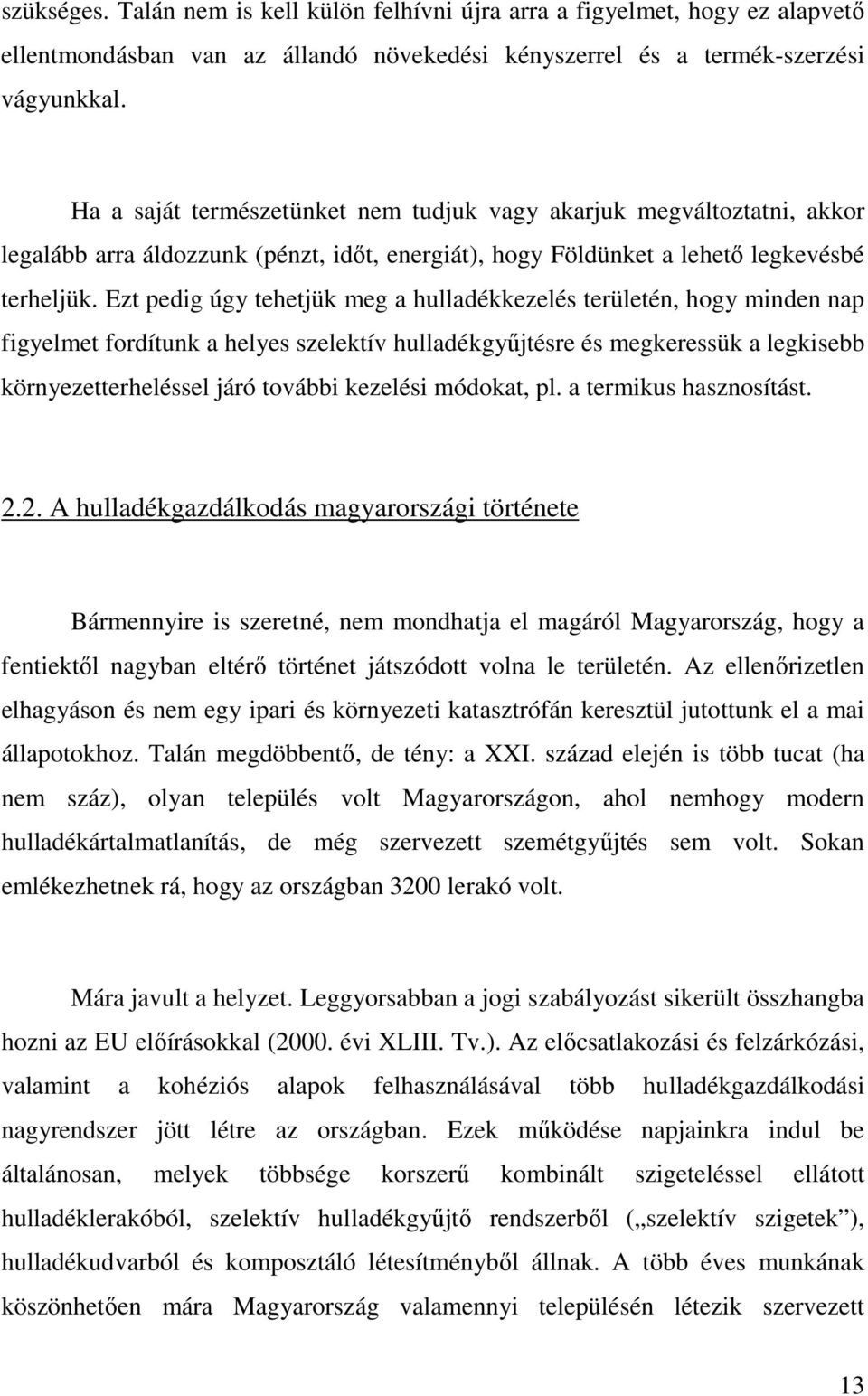 szükséges. Talán nem is kell külön felhívni újra arra a figyelmet, hogy ez alapvető ellentmondásban van az állandó növekedési kényszerrel és a termék-szerzési vágyunkkal.

Ha a saját természetünket nem tudjuk vagy akarjuk megváltoztatni, akkor legalább arra áldozzunk (pénzt, időt, energiát), hogy Földünket a lehető legkevésbé terheljük. Ezt pedig úgy tehetjük meg a hulladékkezelés területén, hogy minden nap figyelmet fordítunk a helyes szelektív hulladékgyűjtésre és megkeressük a legkisebb környezetterheléssel járó további kezelési módokat, pl. a termikus hasznosítást.

2.2. A hulladékgazdálkodás magyarországi története

Bármennyire is szeretné, nem mondhatja el magáról Magyarország, hogy a fentiektől nagyban eltérő történet játszódott volna le területén. Az ellenőrizetlen elhagyáson és nem egy ipari és környezeti katasztrófán keresztül jutottunk el a mai állapotokhoz. Talán megdöbbentő, de tény: a XXI. század elején is több tucat (ha nem száz), olyan település volt Magyarországon, ahol nemhogy modern hulladékártalmatlanítás, de még szervezett szemétgyűjtés sem volt. Sokan emlékezhetnek rá, hogy az országban 3200 lerakó volt.

Mára javult a helyzet. Leggyorsabban a jogi szabályozást sikerült összhangba hozni az EU előírásokkal (2000. évi XLIII. Tv.). Az előcsatlakozási és felzárkózási, valamint a kohéziós alapok felhasználásával több hulladékgazdálkodási nagyrendszer jött létre az országban. Ezek működése napjainkra indul be általánosan, melyek többsége korszerű kombinált szigeteléssel ellátott hulladéklerakóból, szelektív hulladékgyűjtő rendszerből („szelektív szigetek”), hulladékudvarból és komposztáló létesítményből állnak. A több éves munkának köszönhetően mára Magyarország valamennyi településén létezik szervezett

13